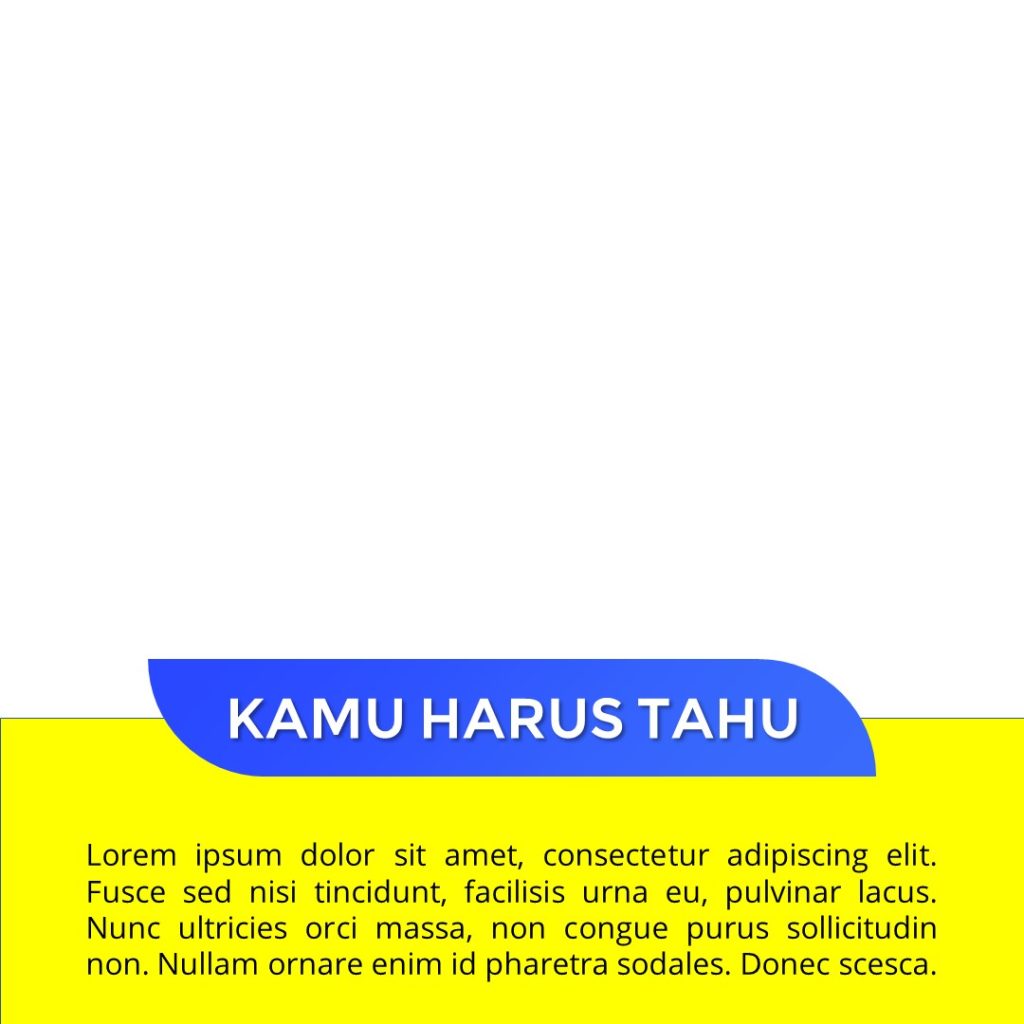 KAMU HARUS TAHU

Lorem ipsum dolor sit amet, consectetur adipiscing elit. Fusce sed nisi tincidunt, facilisis urna eu, pulvinar lacus. Nunc ultricies orci massa, non congue purus sollicitudin non. Nullam ornare enim id pharetra sodales. Donec scesca.